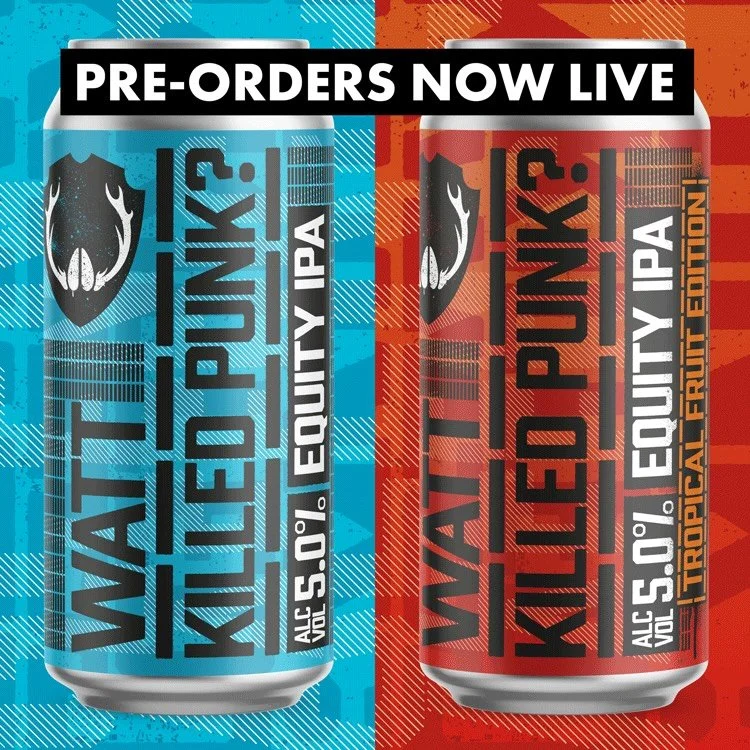 PRE-ORDERS NOW LIVE

WATT KILLED PUNK?
ALC VOL 5.0% EQUITY IPA

WATT KILLED PUNK?
ALC VOL 5.0% EQUITY IPA
TROPICAL FRUIT EDITION